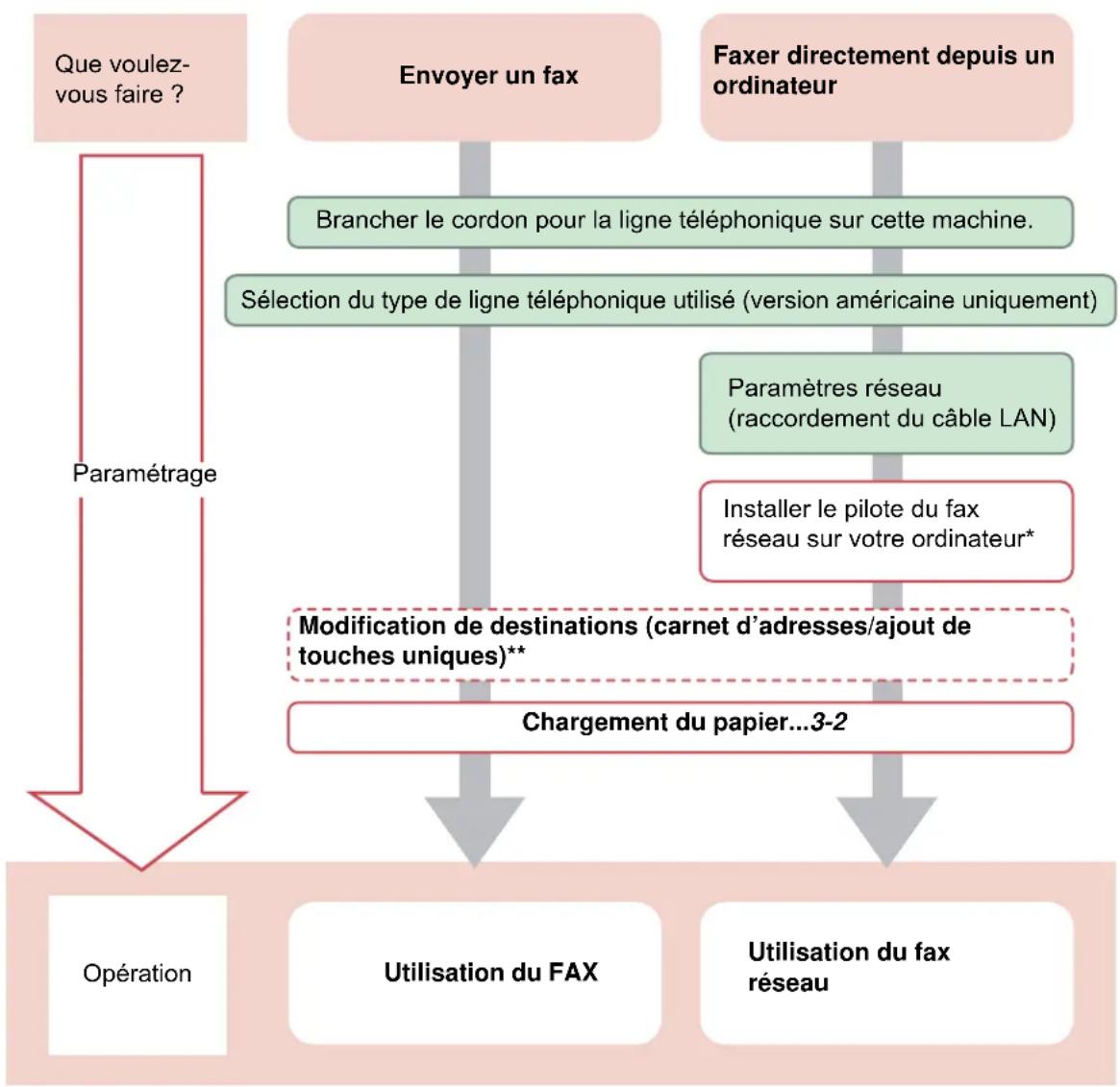 Que voulez-vous faire ?

Envoyer un fax

Faxer directement depuis un ordinateur

Brancher le cordon pour la ligne téléphonique sur cette machine.

Sélection du type de ligne téléphonique utilisé (version américaine uniquement)

Paramètres réseau (raccordement du câble LAN)

Paramétrage

Installer le pilote du fax réseau sur votre ordinateur*

Modification de destinations (carnet d'adresses/ajout de touches uniques)**

Chargement du papier...3-2

Opération

Utilisation du FAX

Utilisation du fax réseau